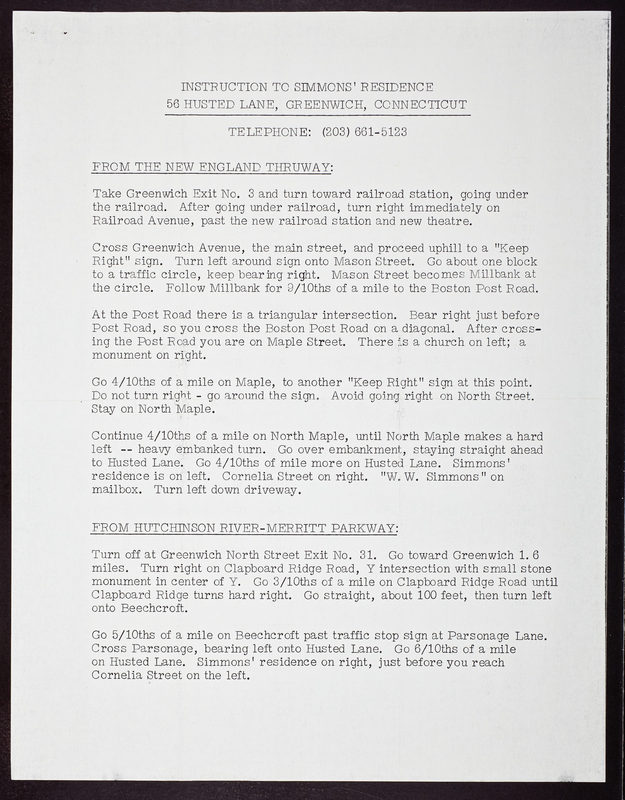 INSTRUCTION TO SIMMONS' RESIDENCE
56 HUSTED LANE, GREENWICH, CONNECTICUT

TELEPHONE: (203) 661-5123

FROM THE NEW ENGLAND THRUWAY:

Take Greenwich Exit No. 3 and turn toward railroad station, going under the railroad. After going under railroad, turn right immediately on Railroad Avenue, past the new railroad station and new theatre.

Cross Greenwich Avenue, the main street, and proceed uphill to a "Keep Right" sign. Turn left around sign onto Mason Street. Go about one block to a traffic circle, keep bearing right. Mason Street becomes Millbank at the circle. Follow Millbank for 9/10ths of a mile to the Boston Post Road.

At the Post Road there is a triangular intersection. Bear right just before Post Road, so you cross the Boston Post Road on a diagonal. After crossing the Post Road you are on Maple Street. There is a church on left; a monument on right.

Go 4/10ths of a mile on Maple, to another "Keep Right" sign at this point. Do not turn right - go around the sign. Avoid going right on North Street. Stay on North Maple.

Continue 4/10ths of a mile on North Maple, until North Maple makes a hard left -- heavy embanked turn. Go over embankment, staying straight ahead to Husted Lane. Go 4/10ths of mile more on Husted Lane. Simmons' residence is on left. Cornelia Street on right. "W. W. Simmons" on mailbox. Turn left down driveway.

FROM HUTCHINSON RIVER-MERRITT PARKWAY:

Turn off at Greenwich North Street Exit No. 31. Go toward Greenwich 1.6 miles. Turn right on Clapboard Ridge Road, Y intersection with small stone monument in center of Y. Go 3/10ths of a mile on Clapboard Ridge Road until Clapboard Ridge turns hard right. Go straight, about 100 feet, then turn left onto Beechcroft.

Go 5/10ths of a mile on Beechcroft past traffic stop sign at Parsonage Lane. Cross Parsonage, bearing left onto Husted Lane. Go 6/10ths of a mile on Husted Lane. Simmons' residence on right, just before you reach Cornelia Street on the left.